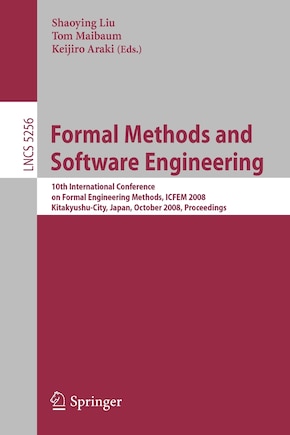 Shaoying Liu
Tom Maibaum
Keijiro Araki (Eds.)

LNCS 5256

Formal Methods and Software Engineering

10th International Conference on Formal Engineering Methods, ICFEM 2008
Kitakyushu-City, Japan, October 2008, Proceedings

Springer